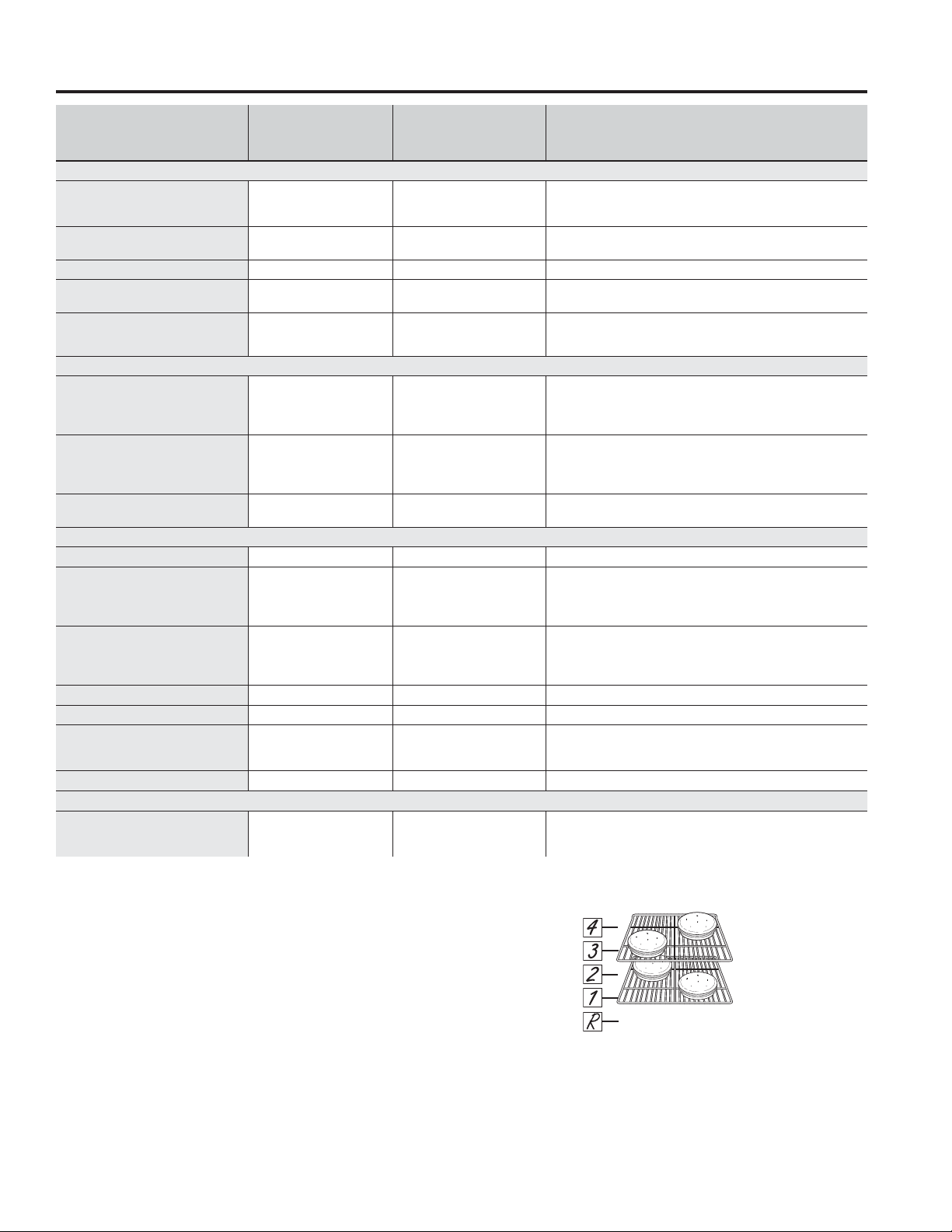 4
3
2
1
R